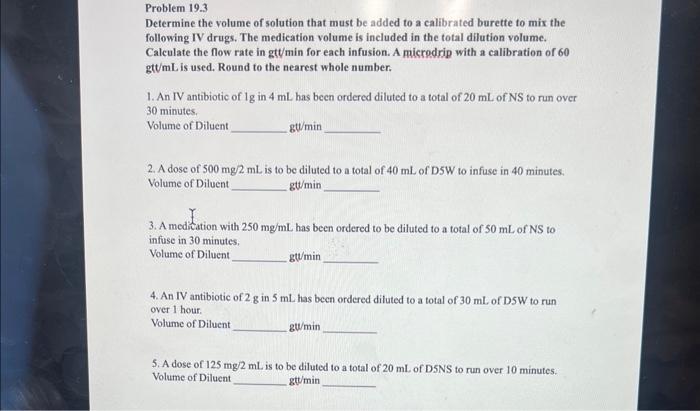 Problem 19.3
Determine the volume of solution that must be added to a calibrated burette to mix the following IV drugs. The medication volume is included in the total dilution volume. Calculate the flow rate in gtt/min for each infusion. A microdrip with a calibration of 60 gtt/mL is used. Round to the nearest whole number.

1. An IV antibiotic of 1g in 4 mL has been ordered diluted to a total of 20 mL of NS to run over 30 minutes.
Volume of Diluent__________ gtt/min __________

2. A dose of 500 mg/2 mL is to be diluted to a total of 40 mL of D5W to infuse in 40 minutes.
Volume of Diluent__________ gtt/min __________

3. A medication with 250 mg/mL has been ordered to be diluted to a total of 50 mL of NS to infuse in 30 minutes.
Volume of Diluent__________ gtt/min __________

4. An IV antibiotic of 2 g in 5 mL has been ordered diluted to a total of 30 mL of D5W to run over 1 hour.
Volume of Diluent__________ gtt/min __________

5. A dose of 125 mg/2 mL is to be diluted to a total of 20 mL of D5NS to run over 10 minutes.
Volume of Diluent__________ gtt/min __________